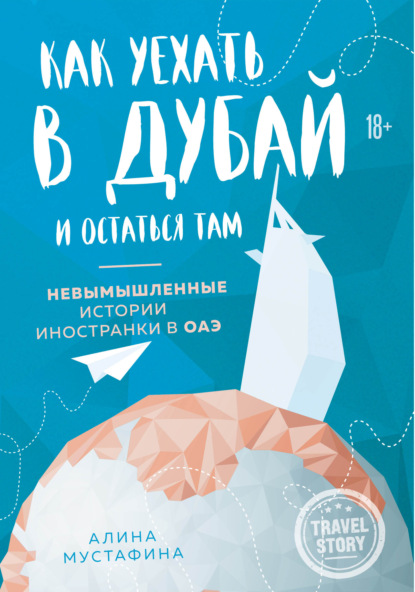 КАК УЕХАТЬ
В ДУБАЙ
И ОСТАТЬСЯ ТАМ

18+

НЕВЫМЫШЛЕННЫЕ
ИСТОРИИ
ИНОСТРАНКИ В ОАЭ

АЛИНА
МУСТАФИНА

TRAVEL
STORY